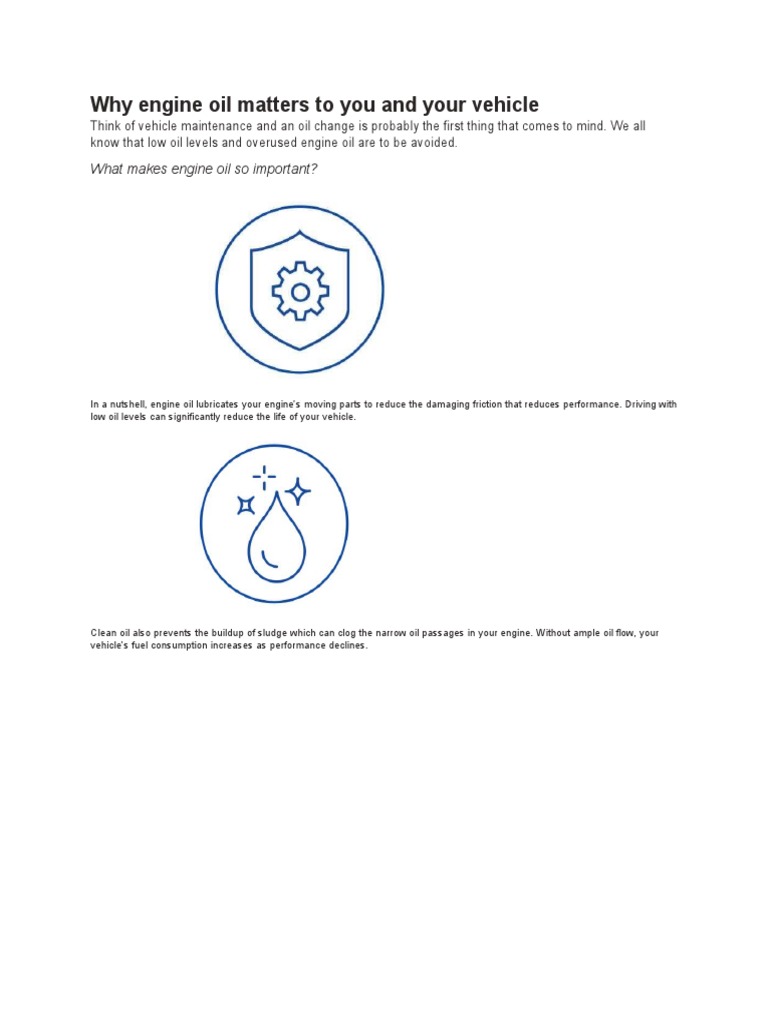 Why engine oil matters to you and your vehicle

Think of vehicle maintenance and an oil change is probably the first thing that comes to mind. We all know that low oil levels and overused engine oil are to be avoided.

What makes engine oil so important?

In a nutshell, engine oil lubricates your engine's moving parts to reduce the damaging friction that reduces performance. Driving with low oil levels can significantly reduce the life of your vehicle.

Clean oil also prevents the buildup of sludge which can clog the narrow oil passages in your engine. Without ample oil flow, your vehicle's fuel consumption increases as performance declines.